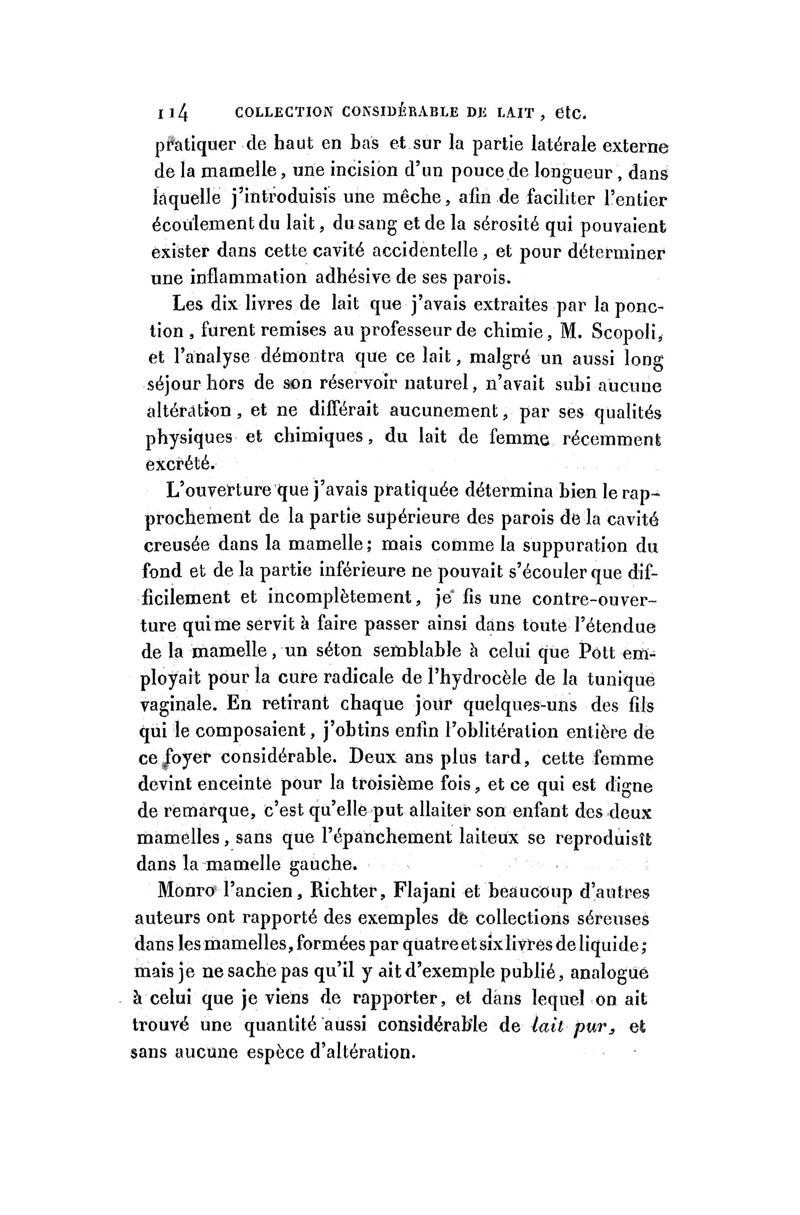 114 COLLECTION CONSIDÉRABLE DE LAIT, etc.

pratiquer de haut en bas et sur la partie latérale externe de la mamelle, une incision d'un pouce de longueur, dans laquelle j'introduisis une mêche, afin de faciliter l'entier écoulement du lait, du sang et de la sérosité qui pouvaient exister dans cette cavité accidentelle, et pour déterminer une inflammation adhésive de ses parois.

Les dix livres de lait que j'avais extraites par la ponction, furent remises au professeur de chimie, M. Scopoli, et l'analyse démontra que ce lait, malgré un aussi long séjour hors de son réservoir naturel, n'avait subi aucune altération, et ne différait aucunement, par ses qualités physiques et chimiques, du lait de femme récemment excrété.

L'ouverture que j'avais pratiquée détermina bien le rapprochement de la partie supérieure des parois de la cavité creusée dans la mamelle; mais comme la suppuration du fond et de la partie inférieure ne pouvait s'écouler que difficilement et incomplètement, je fis une contre-ouverture qui me servit à faire passer ainsi dans toute l'étendue de la mamelle, un séton semblable à celui que Pott employait pour la cure radicale de l'hydrocèle de la tunique vaginale. En retirant chaque jour quelques-uns des fils qui le composaient, j'obtins enfin l'oblitération entière de ce foyer considérable. Deux ans plus tard, cette femme devint enceinte pour la troisième fois, et ce qui est digne de remarque, c'est qu'elle put allaiter son enfant des deux mamelles, sans que l'épanchement laiteux se reproduisît dans la mamelle gauche.

Monro l'ancien, Richter, Flajani et beaucoup d'autres auteurs ont rapporté des exemples de collections séreuses dans les mamelles, formées par quatre et six livres de liquide; mais je ne sache pas qu'il y ait d'exemple publié, analogue à celui que je viens de rapporter, et dans lequel on ait trouvé une quantité aussi considérable de lait pur, et sans aucune espèce d'altération.